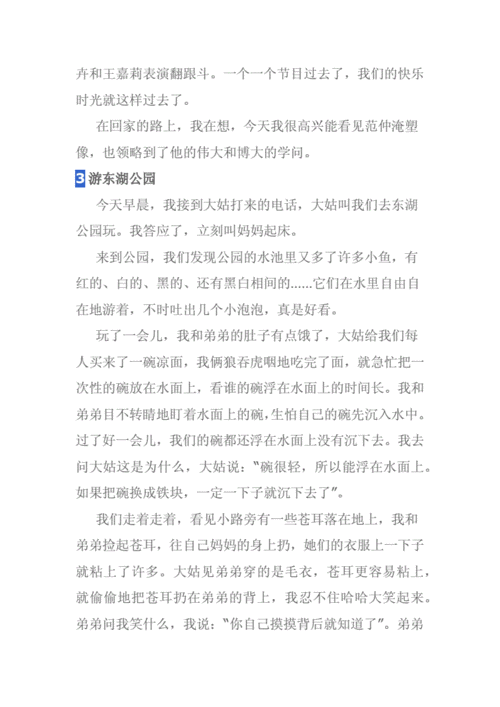 卉和王嘉莉表演翻跟斗。一个一个节目过去了，我们的快乐时光就这样过去了。

在回家的路上，我在想，今天我很高兴能看见范仲淹塑像，也领略到了他的伟大和博大的学问。

3 游东湖公园

今天早晨，我接到大姑打来的电话，大姑叫我们去东湖公园玩。我答应了，立刻叫妈妈起床。

来到公园，我们发现公园的水池里又多了许多小鱼，有红的、白的、黑的、还有黑白相间的……它们在水里自由自在地游着，不时吐出几个小泡泡，真是好看。

玩了一会儿，我和弟弟的肚子有点饿了，大姑给我们每人买来了一碗凉面，我俩狼吞虎咽地吃完了面，就急忙把一次性的碗放在水面上，看谁的碗浮在水面上的时间长。我和弟弟目不转睛地盯着水面上的碗，生怕自己的碗先沉入水中。过了好一会儿，我们的碗都还浮在水面上没有沉下去。我去问大姑这是为什么，大姑说："碗很轻，所以能浮在水面上。如果把碗换成铁块，一定一下子就沉下去了"。

我们走着走着，看见小路旁有一些苍耳落在地上，我和弟弟捡起苍耳，往自己妈妈的身上扔，她们的衣服上一下子就粘上了许多。大姑见弟弟穿的是毛衣，苍耳更容易粘上，就偷偷地把苍耳扔在弟弟的背上，我忍不住哈哈大笑起来。弟弟问我笑什么，我说："你自己摸摸背后就知道了"。弟弟